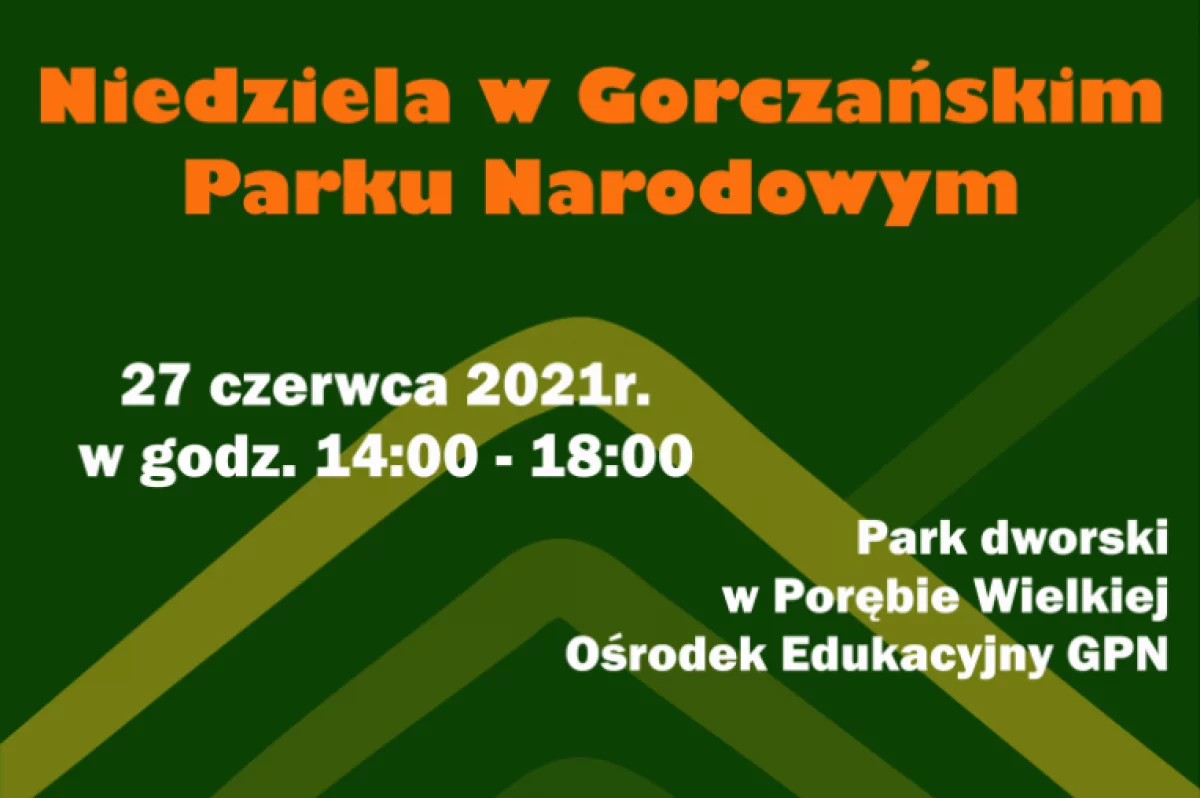 Niedziela w Gorczańskim Parku Narodowym

27 czerwca 2021r.
w godz. 14:00 - 18:00

Park dworski
w Porębie Wielkiej
Ośrodek Edukacyjny GPN